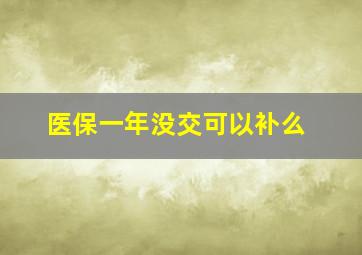 医保一年没交可以补么